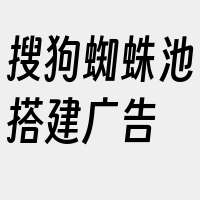 搜狗蜘蛛池搭建广告